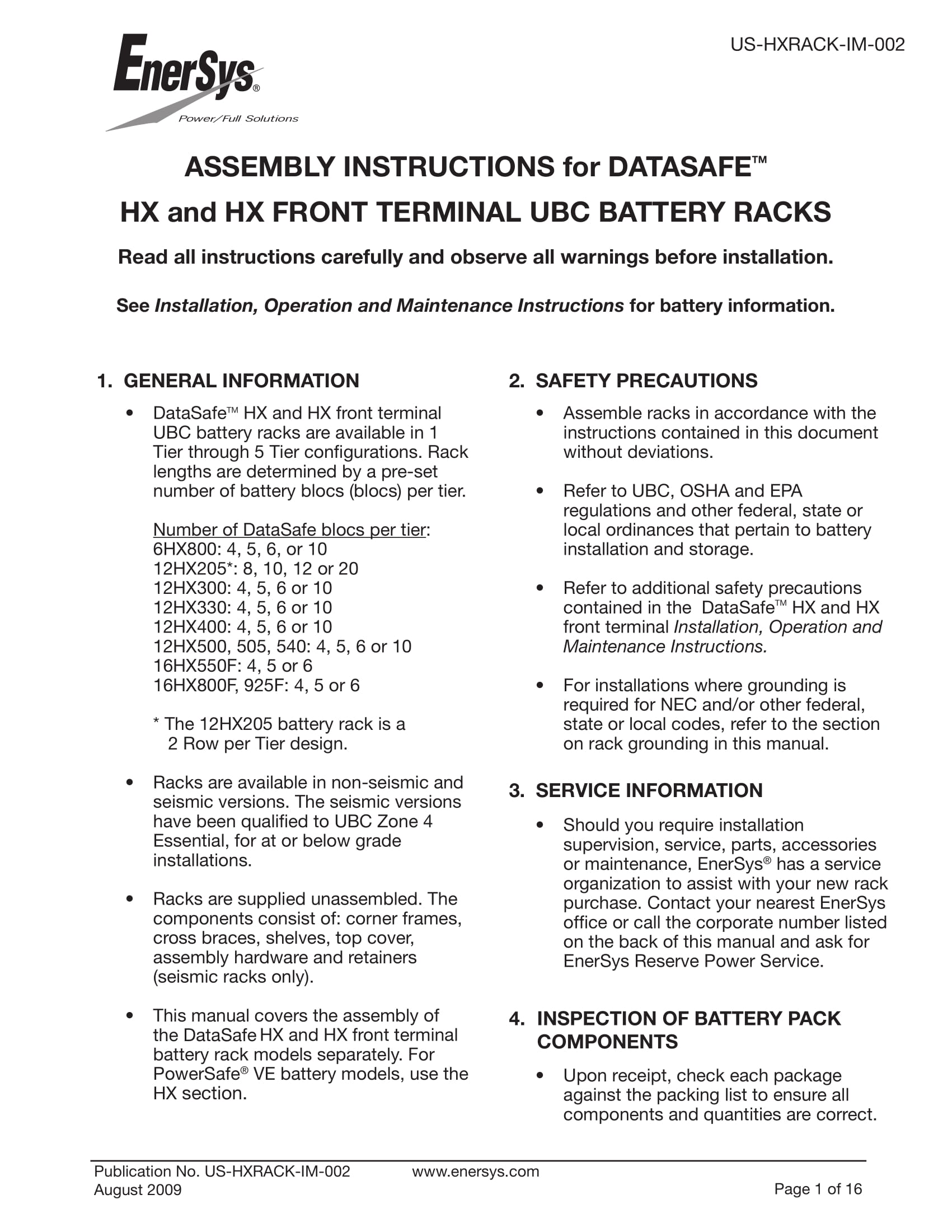 US-HXRACK-IM-002

EnerSys®
Power/Full Solutions

ASSEMBLY INSTRUCTIONS for DATASAFE™
HX and HX FRONT TERMINAL UBC BATTERY RACKS

Read all instructions carefully and observe all warnings before installation.

See Installation, Operation and Maintenance Instructions for battery information.

1. GENERAL INFORMATION

• DataSafe™ HX and HX front terminal UBC battery racks are available in 1 Tier through 5 Tier configurations. Rack lengths are determined by a pre-set number of battery blocs (blocs) per tier.

Number of DataSafe blocs per tier:
6HX800: 4, 5, 6, or 10
12HX205*: 8, 10, 12 or 20
12HX300: 4, 5, 6 or 10
12HX330: 4, 5, 6 or 10
12HX400: 4, 5, 6 or 10
12HX500, 505, 540: 4, 5, 6 or 10
16HX550F: 4, 5 or 6
16HX800F, 925F: 4, 5 or 6

* The 12HX205 battery rack is a 2 Row per Tier design.

• Racks are available in non-seismic and seismic versions. The seismic versions have been qualified to UBC Zone 4 Essential, for at or below grade installations.

• Racks are supplied unassembled. The components consist of: corner frames, cross braces, shelves, top cover, assembly hardware and retainers (seismic racks only).

• This manual covers the assembly of the DataSafe HX and HX front terminal battery rack models separately. For PowerSafe® VE battery models, use the HX section.

2. SAFETY PRECAUTIONS

• Assemble racks in accordance with the instructions contained in this document without deviations.

• Refer to UBC, OSHA and EPA regulations and other federal, state or local ordinances that pertain to battery installation and storage.

• Refer to additional safety precautions contained in the DataSafe™ HX and HX front terminal Installation, Operation and Maintenance Instructions.

• For installations where grounding is required for NEC and/or other federal, state or local codes, refer to the section on rack grounding in this manual.

3. SERVICE INFORMATION

• Should you require installation supervision, service, parts, accessories or maintenance, EnerSys® has a service organization to assist with your new rack purchase. Contact your nearest EnerSys office or call the corporate number listed on the back of this manual and ask for EnerSys Reserve Power Service.

4. INSPECTION OF BATTERY PACK COMPONENTS

• Upon receipt, check each package against the packing list to ensure all components and quantities are correct.

Publication No. US-HXRACK-IM-002
August 2009
www.enersys.com
Page 1 of 16